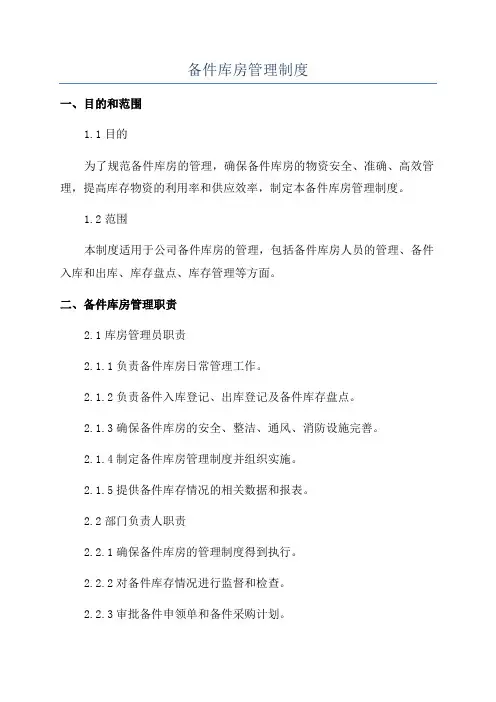 备件库房管理制度

一、目的和范围

1.1 目的

为了规范备件库房的管理，确保备件库房的物资安全、准确、高效管理，提高库存物资的利用率和供应效率，制定本备件库房管理制度。

1.2 范围

本制度适用于公司备件库房的管理，包括备件库房人员的管理、备件入库和出库、库存盘点、库存管理等方面。

二、备件库房管理职责

2.1 库房管理员职责

2.1.1 负责备件库房日常管理工作。

2.1.2 负责备件入库登记、出库登记及备件库存盘点。

2.1.3 确保备件库房的安全、整洁、通风、消防设施完善。

2.1.4 制定备件库房管理制度并组织实施。

2.1.5 提供备件库存情况的相关数据和报表。

2.2 部门负责人职责

2.2.1 确保备件库房的管理制度得到执行。

2.2.2 对备件库存情况进行监督和检查。

2.2.3 审批备件申领单和备件采购计划。